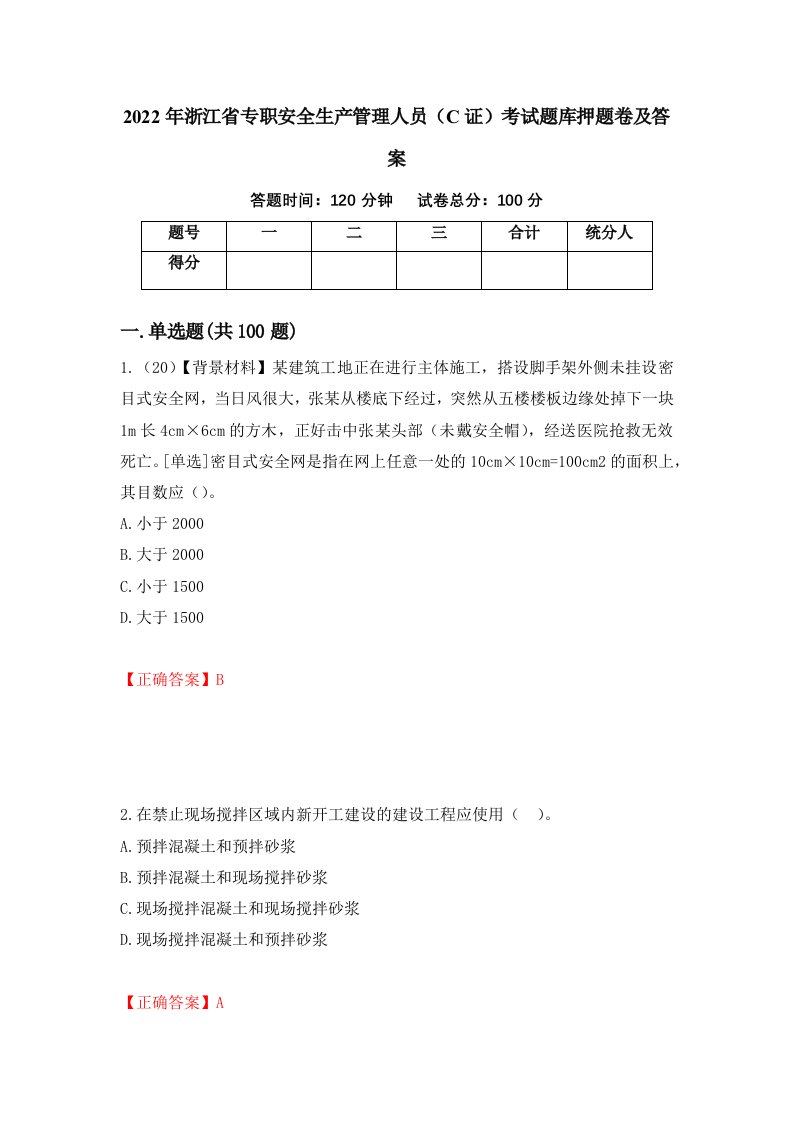 2022年浙江省专职安全生产管理人员（C证）考试题库押题卷及答案

答题时间：120分钟　试卷总分：100分

| 题号 | 一 | 二 | 三 | 合计 | 统分人 |
|---|---|---|---|---|---|
| 得分 | | | | | |

一.单选题(共100题)

1.（20）【背景材料】某建筑工地正在进行主体施工，搭设脚手架外侧未挂设密目式安全网，当日风很大，张某从楼底下经过，突然从五楼楼板边缘处掉下一块1m长4cm×6cm的方木，正好击中张某头部（未戴安全帽），经送医院抢救无效死亡。[单选]密目式安全网是指在网上任意一处的10cm×10cm=100cm2的面积上，其目数应（）。
A.小于2000
B.大于2000
C.小于1500
D.大于1500

【正确答案】B

2.在禁止现场搅拌区域内新开工建设的建设工程应使用（　）。
A.预拌混凝土和预拌砂浆
B.预拌混凝土和现场搅拌砂浆
C.现场搅拌混凝土和现场搅拌砂浆
D.现场搅拌混凝土和预拌砂浆

【正确答案】A